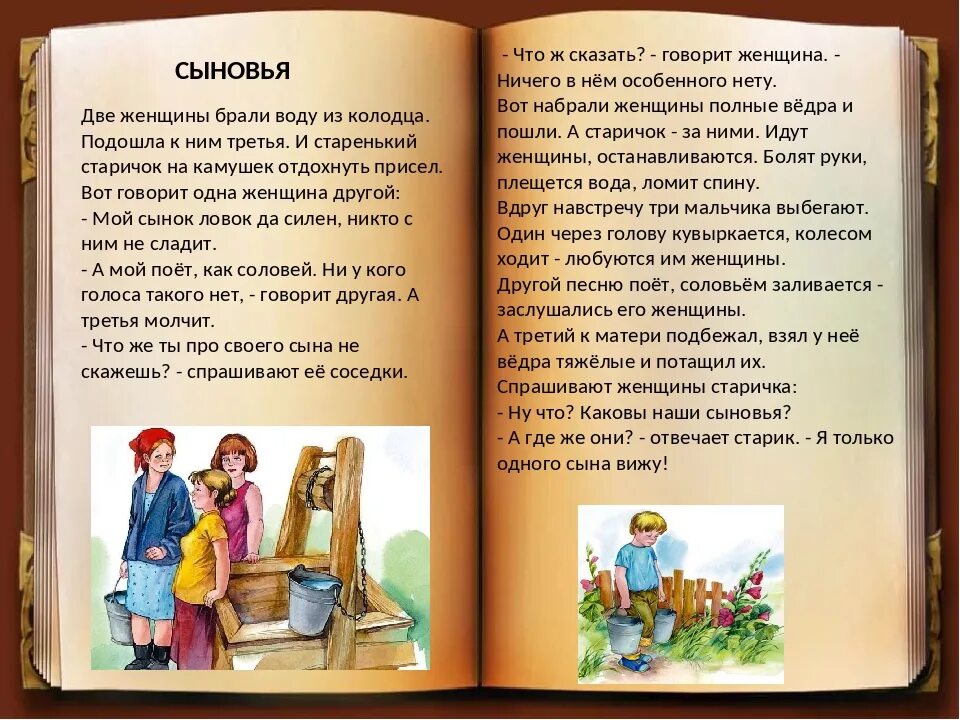 СЫНОВЬЯ

Две женщины брали воду из колодца. Подошла к ним третья. И старенький старичок на камушек отдохнуть присел. Вот говорит одна женщина другой:
- Мой сынок ловок да силен, никто с ним не сладит.
- А мой поёт, как соловей. Ни у кого голоса такого нет, - говорит другая. А третья молчит.
- Что же ты про своего сына не скажешь? - спрашивают её соседки.

- Что ж сказать? - говорит женщина. - Ничего в нём особенного нету.
Вот набрали женщины полные вёдра и пошли. А старичок - за ними. Идут женщины, останавливаются. Болят руки, плещется вода, ломит спину.
Вдруг навстречу три мальчика выбегают. Один через голову кувыркается, колесом ходит - любуются им женщины.
Другой песню поёт, соловьём заливается - заслушались его женщины.
А третий к матери подбежал, взял у неё вёдра тяжёлые и потащил их.
Спрашивают женщины старичка:
- Ну что? Каковы наши сыновья?
- А где же они? - отвечает старик. - Я только одного сына вижу!